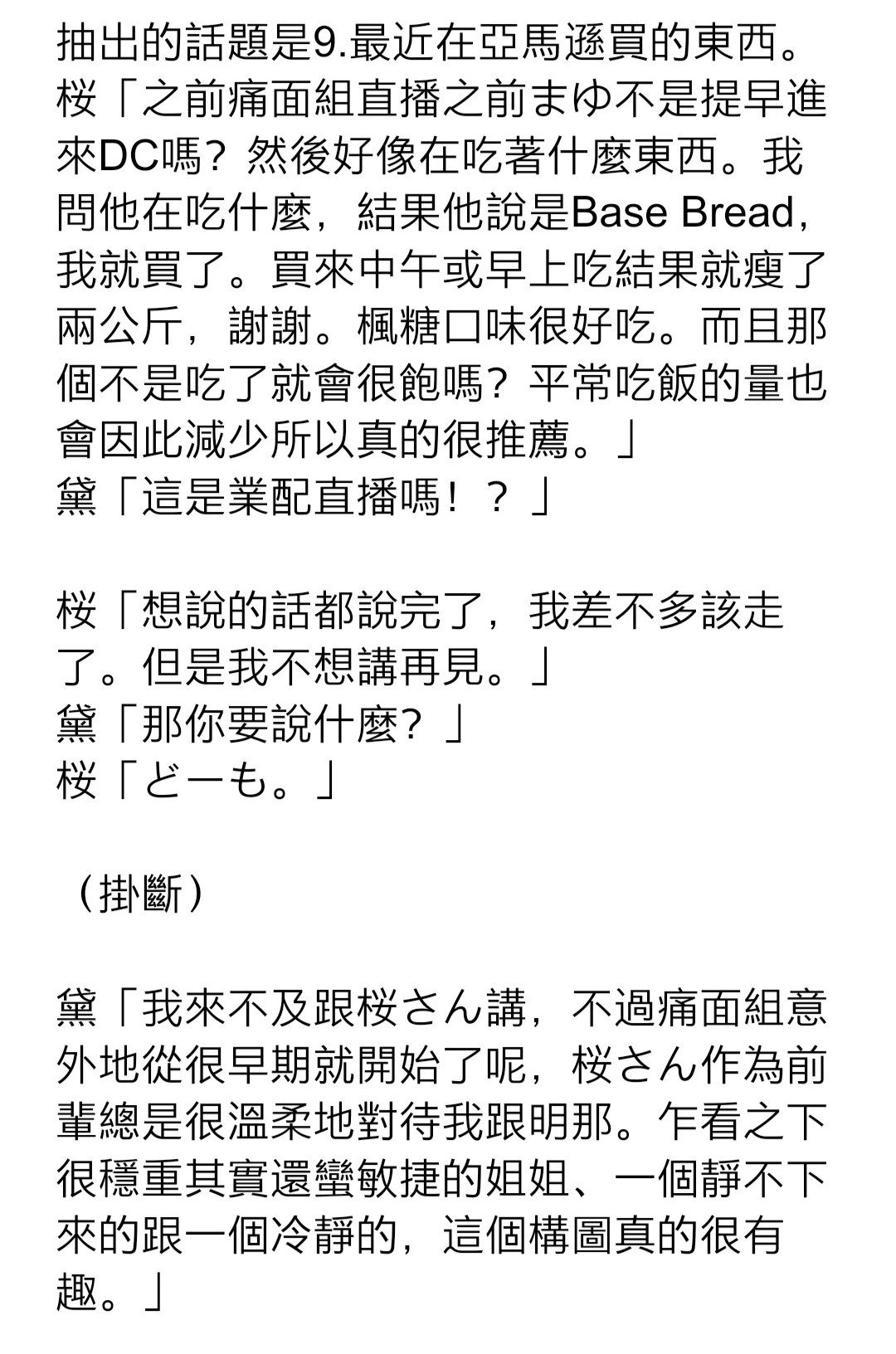 抽出的話題是9.最近在亞馬遜買的東西。
桜「之前痛面組直播之前まゆ不是提早進來DC嗎？然後好像在吃著什麼東西。我問他在吃什麼，結果他說是Base Bread，我就買了。買來中午或早上吃結果就瘦了兩公斤，謝謝。楓糖口味很好吃。而且那個不是吃了就會很飽嗎？平常吃飯的量也會因此減少所以真的很推薦。」
黛「這是業配直播嗎！？」

桜「想說的話都說完了，我差不多該走了。但是我不想講再見。」
黛「那你要說什麼？」
桜「どーも。」

（掛斷）

黛「我來不及跟桜さん講，不過痛面組意外地從很早期就開始了呢，桜さん作為前輩總是很溫柔地對待我跟明那。乍看之下很穩重其實還蠻敏捷的姐姐、一個靜不下來的跟一個冷靜的，這個構圖真的很有趣。」